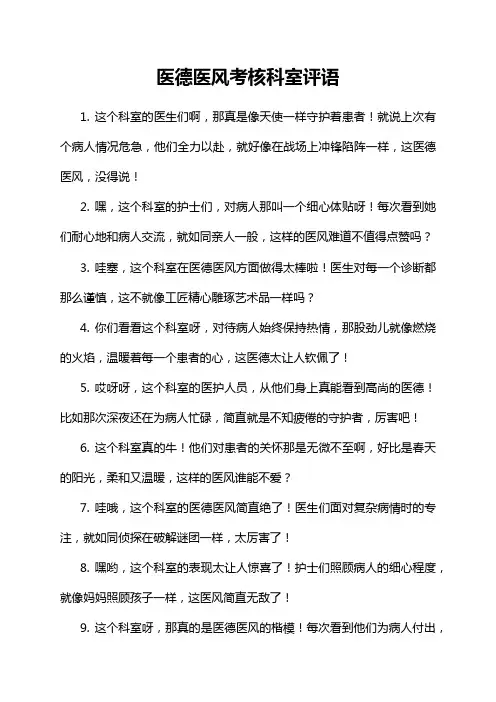 医德医风考核科室评语

1. 这个科室的医生们啊，那真是像天使一样守护着患者！就说上次有个病人情况危急，他们全力以赴，就好像在战场上冲锋陷阵一样，这医德医风，没得说！

2. 嘿，这个科室的护士们，对病人那叫一个细心体贴呀！每次看到她们耐心地和病人交流，就如同亲人一般，这样的医风难道不值得点赞吗？

3. 哇塞，这个科室在医德医风方面做得太棒啦！医生对每一个诊断都那么谨慎，这不就像工匠精心雕琢艺术品一样吗？

4. 你们看看这个科室呀，对待病人始终保持热情，那股劲儿就像燃烧的火焰，温暖着每一个患者的心，这医德太让人钦佩了！

5. 哎呀呀，这个科室的医护人员，从他们身上真能看到高尚的医德！比如那次深夜还在为病人忙碌，简直就是不知疲倦的守护者，厉害吧！

6. 这个科室真的牛！他们对患者的关怀那是无微不至啊，好比是春天的阳光，柔和又温暖，这样的医风谁能不爱？

7. 哇哦，这个科室的医德医风简直绝了！医生们面对复杂病情时的专注，就如同侦探在破解谜团一样，太厉害了！

8. 嘿哟，这个科室的表现太让人惊喜了！护士们照顾病人的细心程度，就像妈妈照顾孩子一样，这医风简直无敌了！

9. 这个科室呀，那真的是医德医风的楷模！每次看到他们为病人付出，